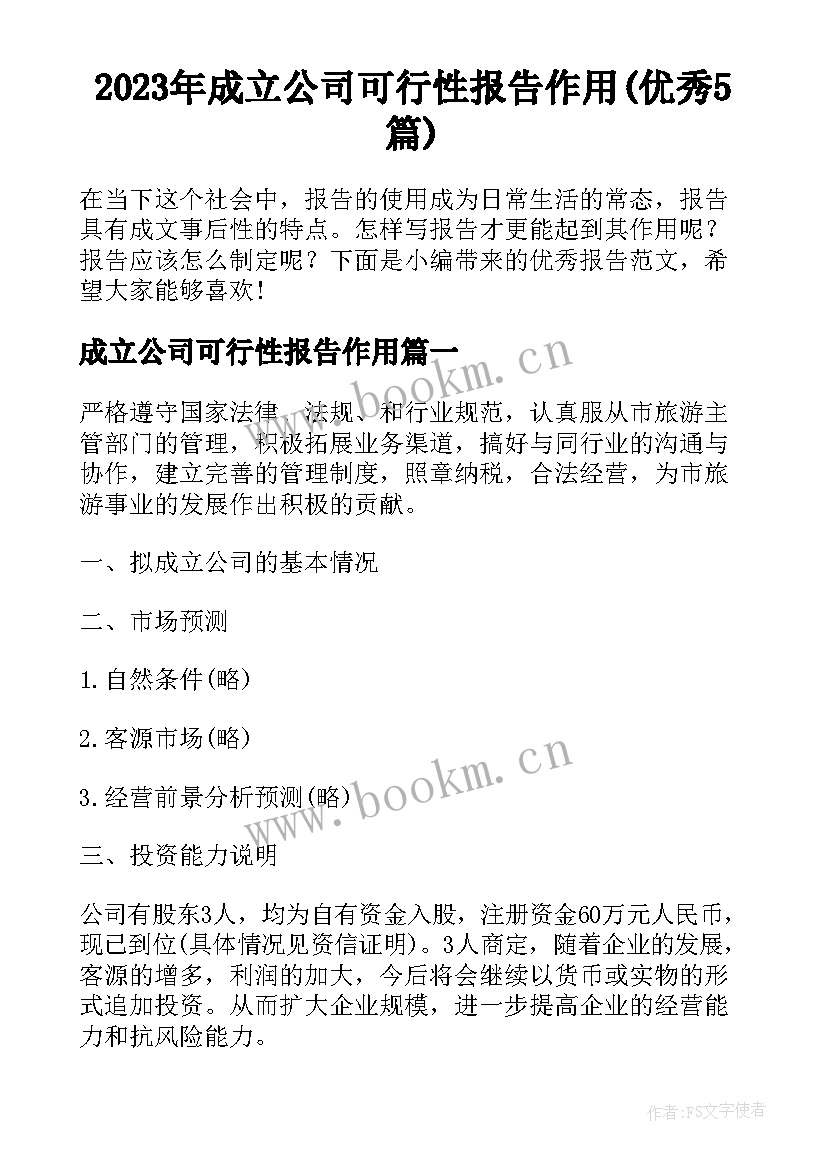 2023年成立公司可行性报告作用(优秀5篇)

在当下这个社会中，报告的使用成为日常生活的常态，报告具有成文事后性的特点。怎样写报告才更能起到其作用呢？报告应该怎么制定呢？下面是小编带来的优秀报告范文，希望大家能够喜欢！

成立公司可行性报告作用篇一

www.bookm.cn

严格遵守国家法律、法规、和行业规范，认真服从市旅游主管部门的管理，积极拓展业务渠道，搞好与同行业的沟通与协作，建立完善的管理制度，照章纳税，合法经营，为市旅游事业的发展作出积极的贡献。

一、拟成立公司的基本情况

二、市场预测

1.自然条件(略)

2.客源市场(略)

3.经营前景分析预测(略)

www.bookm.cn

三、投资能力说明

公司有股东3人，均为自有资金入股，注册资金60万元人民币，现已到位(具体情况见资信证明)。3人商定，随着企业的发展，客源的增多，利润的加大，今后将会继续以货币或实物的形式追加投资。从而扩大企业规模，进一步提高企业的经营能力和抗风险能力。

作者：FS文字使者